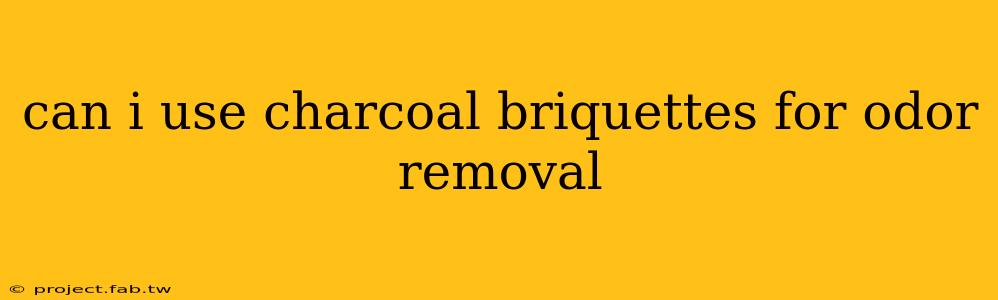 can i use charcoal briquettes for odor removal

© project.fab.tw